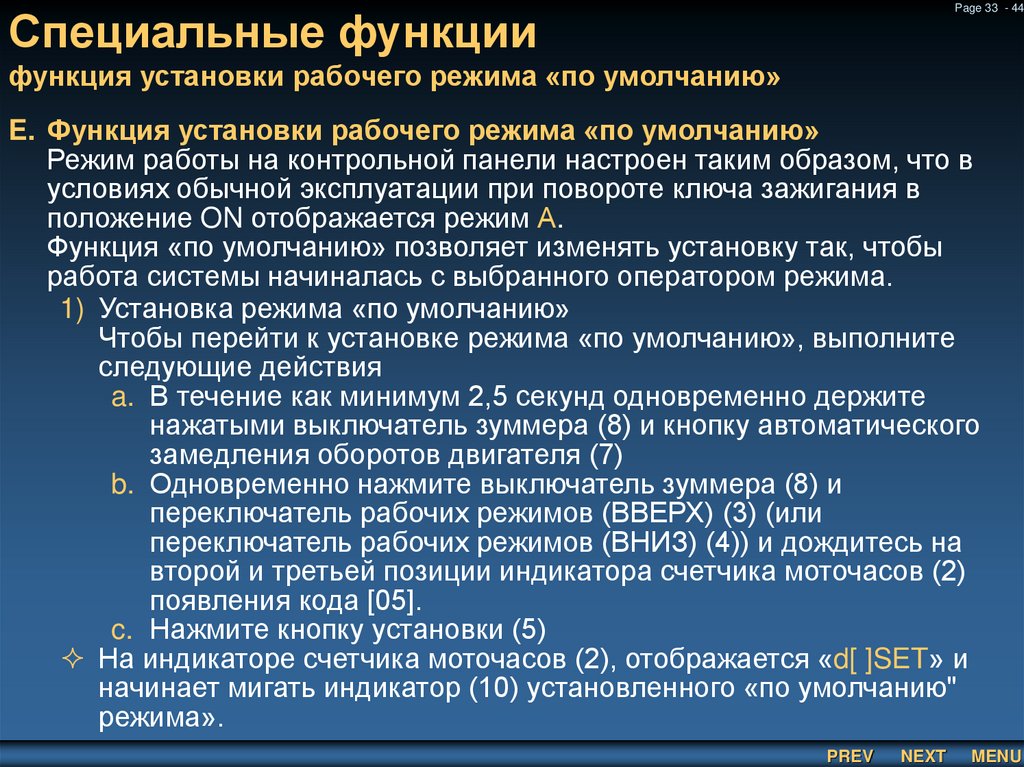 Page 33 - 44

Специальные функции

функция установки рабочего режима «по умолчанию»

E. Функция установки рабочего режима «по умолчанию»
Режим работы на контрольной панели настроен таким образом, что в условиях обычной эксплуатации при повороте ключа зажигания в положение ON отображается режим A.
Функция «по умолчанию» позволяет изменять установку так, чтобы работа системы начиналась с выбранного оператором режима.

1) Установка режима «по умолчанию»
Чтобы перейти к установке режима «по умолчанию», выполните следующие действия

a. В течение как минимум 2,5 секунд одновременно держите нажатыми выключатель зуммера (8) и кнопку автоматического замедления оборотов двигателя (7)

b. Одновременно нажмите выключатель зуммера (8) и переключатель рабочих режимов (ВВЕРХ) (3) (или переключатель рабочих режимов (ВНИЗ) (4)) и дождитесь на второй и третьей позиции индикатора счетчика моточасов (2) появления кода [05].

c. Нажмите кнопку установки (5)

✧ На индикаторе счетчика моточасов (2), отображается «d[ ]SET» и начинает мигать индикатор (10) установленного «по умолчанию" режима».

PREV NEXT MENU